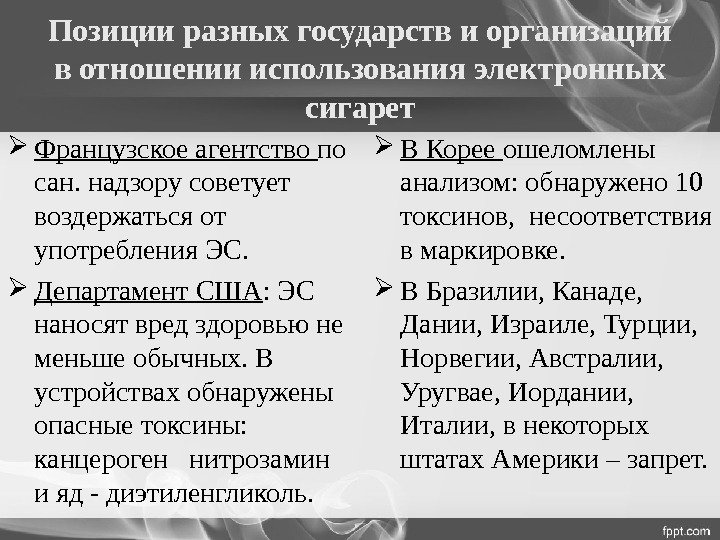 Позиции разных государств и организаций в отношении использования электронных сигарет

➢ Французское агентство по сан. надзору советует воздержаться от употребления ЭС.

➢ Департамент США: ЭС наносят вред здоровью не меньше обычных. В устройствах обнаружены опасные токсины: канцероген нитрозамин и яд - диэтиленгликоль.

➢ В Корее ошеломлены анализом: обнаружено 10 токсинов, несоответствия в маркировке.

➢ В Бразилии, Канаде, Дании, Израиле, Турции, Норвегии, Австралии, Уругвае, Иордании, Италии, в некоторых штатах Америки – запрет.

fppt.com